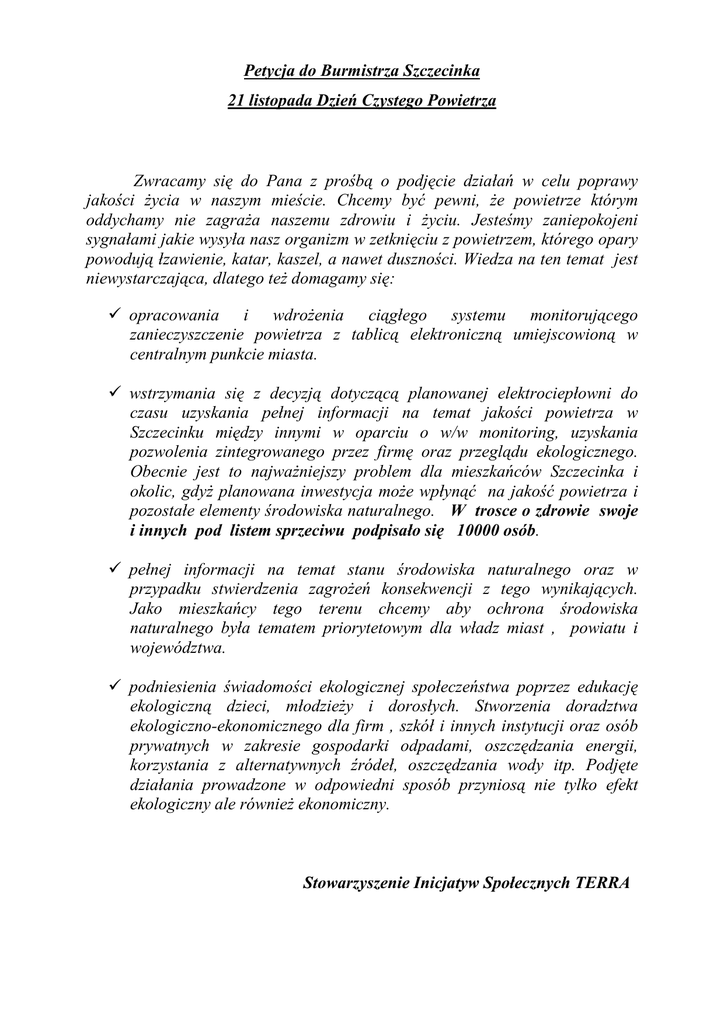 Petycja do Burmistrza Szczecinka

21 listopada Dzień Czystego Powietrza

Zwracamy się do Pana z prośbą o podjęcie działań w celu poprawy jakości życia w naszym mieście. Chcemy być pewni, że powietrze którym oddychamy nie zagraża naszemu zdrowiu i życiu. Jesteśmy zaniepokojeni sygnałami jakie wysyła nasz organizm w zetknięciu z powietrzem, którego opary powodują łzawienie, katar, kaszel, a nawet duszności. Wiedza na ten temat jest niewystarczająca, dlatego też domagamy się:

✓ opracowania i wdrożenia ciągłego systemu monitorującego zanieczyszczenie powietrza z tablicą elektroniczną umiejscowioną w centralnym punkcie miasta.

✓ wstrzymania się z decyzją dotyczącą planowanej elektrociepłowni do czasu uzyskania pełnej informacji na temat jakości powietrza w Szczecinku między innymi w oparciu o w/w monitoring, uzyskania pozwolenia zintegrowanego przez firmę oraz przeglądu ekologicznego. Obecnie jest to najważniejszy problem dla mieszkańców Szczecinka i okolic, gdyż planowana inwestycja może wpłynąć na jakość powietrza i pozostałe elementy środowiska naturalnego. W trosce o zdrowie swoje i innych pod listem sprzeciwu podpisało się 10000 osób.

✓ pełnej informacji na temat stanu środowiska naturalnego oraz w przypadku stwierdzenia zagrożeń konsekwencji z tego wynikających. Jako mieszkańcy tego terenu chcemy aby ochrona środowiska naturalnego była tematem priorytetowym dla władz miast , powiatu i województwa.

✓ podniesienia świadomości ekologicznej społeczeństwa poprzez edukację ekologiczną dzieci, młodzieży i dorosłych. Stworzenia doradztwa ekologiczno-ekonomicznego dla firm , szkół i innych instytucji oraz osób prywatnych w zakresie gospodarki odpadami, oszczędzania energii, korzystania z alternatywnych źródeł, oszczędzania wody itp. Podjęte działania prowadzone w odpowiedni sposób przyniosą nie tylko efekt ekologiczny ale również ekonomiczny.

Stowarzyszenie Inicjatyw Społecznych TERRA